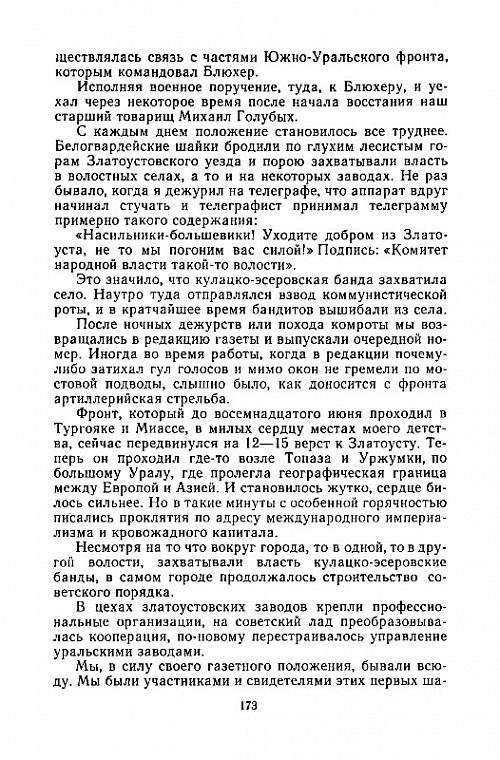 ществлялась связь с частями Южно-Уральского фронта, которым командовал Блюхер.

Исполняя военное поручение, туда, к Блюхеру, и уехал через некоторое время после начала восстания наш старший товарищ Михаил Голубых.

С каждым днем положение становилось все труднее. Белогвардейские шайки бродили по глухим лесистым горам Златоустовского уезда и порою захватывали власть в волостных селах, а то и на некоторых заводах. Не раз бывало, когда я дежурил на телеграфе, что аппарат вдруг начинал стучать и телеграфист принимал телеграмму примерно такого содержания:

«Насильники-большевики! Уходите добром из Златоуста, не то мы погоним вас силой!» Подпись: «Комитет народной власти такой-то волости».

Это значило, что кулацко-эсеровская банда захватила село. Наутро туда отправлялся взвод коммунистической роты, и в кратчайшее время бандитов вышибали из села.

После ночных дежурств или похода комроты мы возвращались в редакцию газеты и выпускали очередной номер. Иногда во время работы, когда в редакции почему-либо затихал гул голосов и мимо окон не гремели по мостовой подводы, слышно было, как доносится с фронта артиллерийская стрельба.

Фронт, который до восемнадцатого июня проходил в Тургояке и Миассе, в милых сердцу местах моего детства, сейчас передвинулся на 12—15 верст к Златоусту. Теперь он проходил где-то возле Топаза и Уржумки, по большому Уралу, где пролегла географическая граница между Европой и Азией. И становилось жутко, сердце билось сильнее. Но в такие минуты с особенной горячностью писались проклятия по адресу международного империализма и кровожадного капитала.

Несмотря на то что вокруг города, то в одной, то в другой волости, захватывали власть кулацко-эсеровские банды, в самом городе продолжалось строительство советского порядка.

В цехах златоустовских заводов крепли профессиональные организации, на советский лад преобразовывалась кооперация, по-новому перестраивалось управление уральскими заводами.

Мы, в силу своего газетного положения, бывали всюду. Мы были участниками и свидетелями этих первых ша-

173